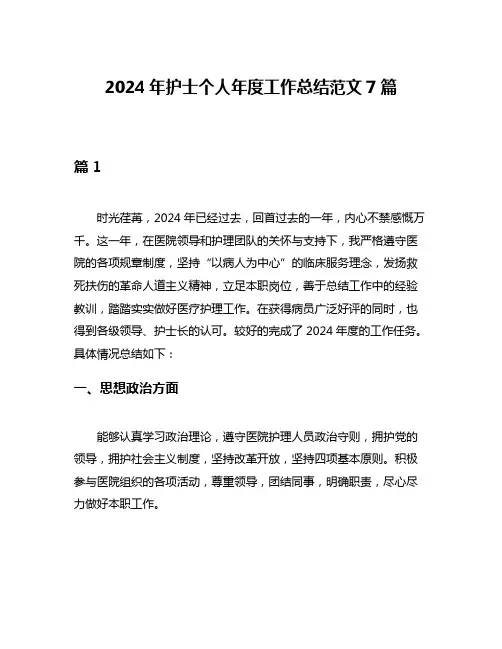 2024 年护士个人年度工作总结范文 7 篇

篇 1

时光荏苒，2024 年已经过去，回首过去的一年，内心不禁感慨万千。这一年，在医院领导和护理团队的关怀与支持下，我严格遵守医院的各项规章制度，坚持“以病人为中心”的临床服务理念，发扬救死扶伤的革命人道主义精神，立足本职岗位，善于总结工作中的经验教训，踏踏实实做好医疗护理工作。在获得病员广泛好评的同时，也得到各级领导、护士长的认可。较好的完成了 2024 年度的工作任务。具体情况总结如下：

一、思想政治方面

能够认真学习政治理论，遵守医院护理人员政治守则，拥护党的领导，拥护社会主义制度，坚持改革开放，坚持四项基本原则。积极参与医院组织的各项活动，尊重领导，团结同事，明确职责，尽心尽力做好本职工作。